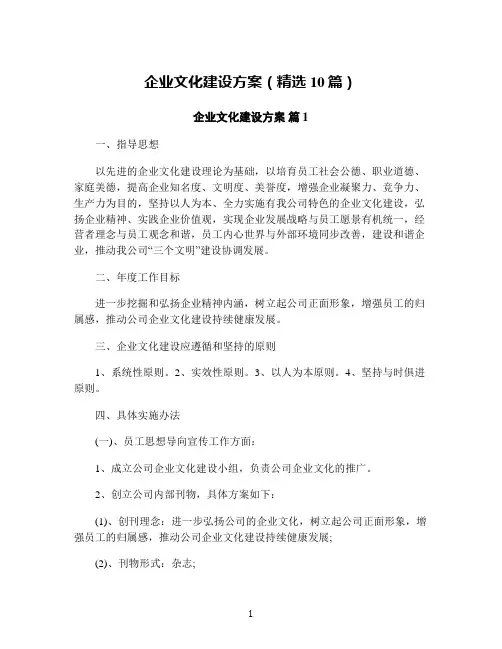 企业文化建设方案（精选 10 篇）

企业文化建设方案 篇 1

一、指导思想

以先进的企业文化建设理论为基础，以培育员工社会公德、职业道德、家庭美德，提高企业知名度、文明度、美誉度，增强企业凝聚力、竞争力、生产力为目的，坚持以人为本、全力实施有我公司特色的企业文化建设，弘扬企业精神、实践企业价值观，实现企业发展战略与员工愿景有机统一，经营者理念与员工观念和谐，员工内心世界与外部环境同步改善，建设和谐企业，推动我公司“三个文明”建设协调发展。

二、年度工作目标

进一步挖掘和弘扬企业精神内涵，树立起公司正面形象，增强员工的归属感，推动公司企业文化建设持续健康发展。

三、企业文化建设应遵循和坚持的原则

1、系统性原则。2、实效性原则。3、以人为本原则。4、坚持与时俱进原则。

四、具体实施办法

(一)、员工思想导向宣传工作方面：

1、成立公司企业文化建设小组，负责公司企业文化的推广。

2、创立公司内部刊物，具体方案如下：

(1)、创刊理念：进一步弘扬公司的企业文化，树立起公司正面形象，增强员工的归属感，推动公司企业文化建设持续健康发展;

(2)、刊物形式：杂志;

1